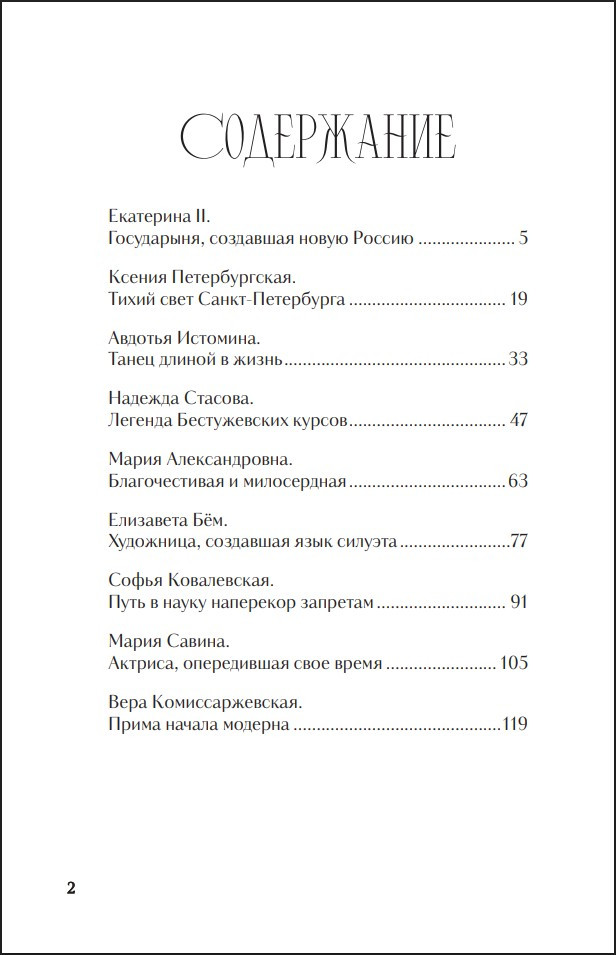 СОДЕРЖАНИЕ

Екатерина II.
Государыня, создавшая новую Россию 5

Ксения Петербургская.
Тихий свет Санкт-Петербурга 19

Авдотья Истомина.
Танец длиной в жизнь 33

Надежда Стасова.
Легенда Бестужевских курсов 47

Мария Александровна.
Благочестивая и милосердная 63

Елизавета Бём.
Художница, создавшая язык силуэта 77

Софья Ковалевская.
Путь в науку наперекор запретам 91

Мария Савина.
Актриса, опередившая свое время 105

Вера Комиссаржевская.
Прима начала модерна 119

2